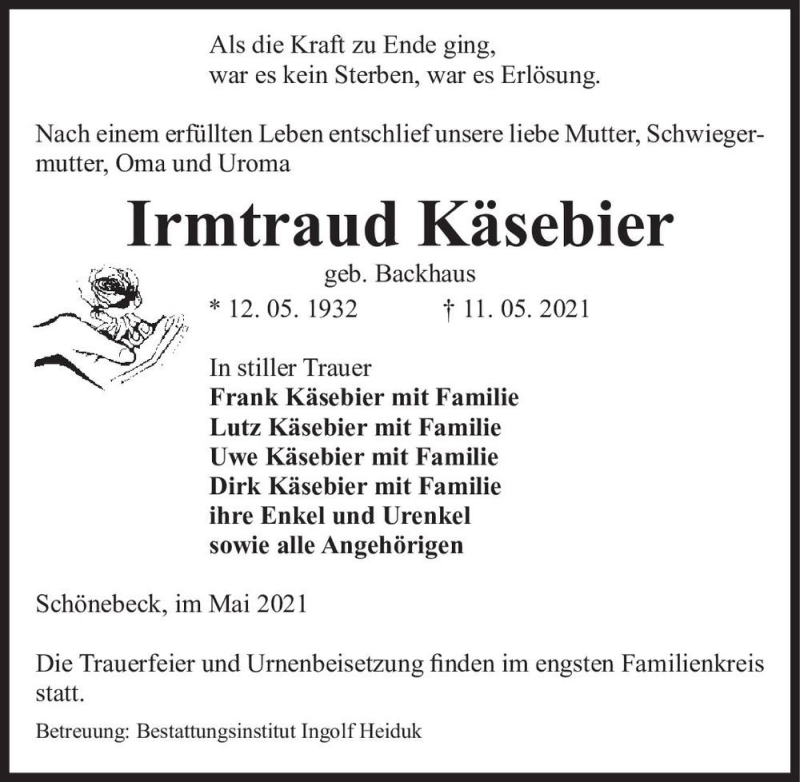 Als die Kraft zu Ende ging,
war es kein Sterben, war es Erlösung.

Nach einem erfüllten Leben entschlief unsere liebe Mutter, Schwiegermutter, Oma und Uroma

Irmtraud Käsebier

geb. Backhaus

* 12. 05. 1932 † 11. 05. 2021

In stiller Trauer
Frank Käsebier mit Familie
Lutz Käsebier mit Familie
Uwe Käsebier mit Familie
Dirk Käsebier mit Familie
ihre Enkel und Urenkel
sowie alle Angehörigen

Schönebeck, im Mai 2021

Die Trauerfeier und Urnenbeisetzung finden im engsten Familienkreis statt.

Betreuung: Bestattungsinstitut Ingolf Heiduk